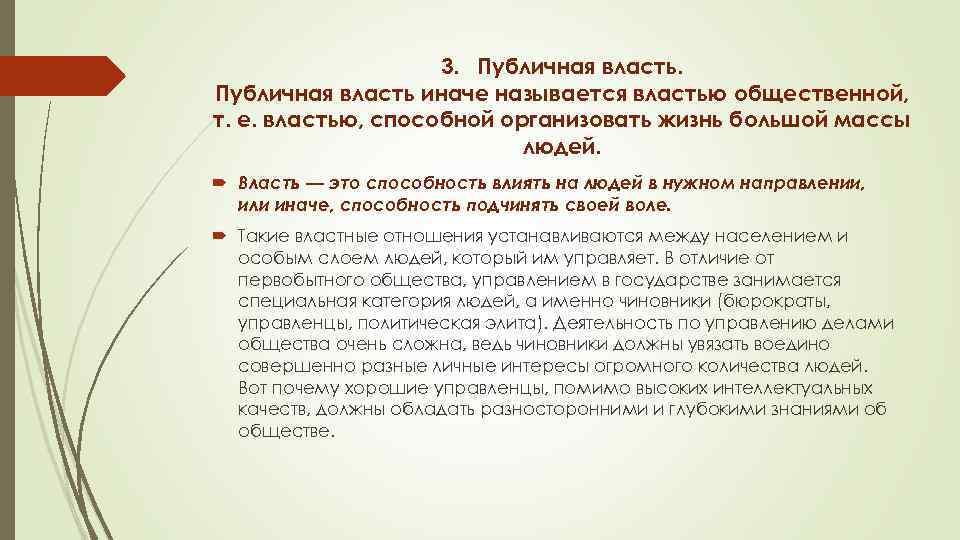 3. Публичная власть.
Публичная власть иначе называется властью общественной, т. е. властью, способной организовать жизнь большой массы людей.

Власть — это способность влиять на людей в нужном направлении, или иначе, способность подчинять своей воле.

Такие властные отношения устанавливаются между населением и особым слоем людей, который им управляет. В отличие от первобытного общества, управлением в государстве занимается специальная категория людей, а именно чиновники (бюрократы, управленцы, политическая элита). Деятельность по управлению делами общества очень сложна, ведь чиновники должны увязать воедино совершенно разные личные интересы огромного количества людей. Вот почему хорошие управленцы, помимо высоких интеллектуальных качеств, должны обладать разносторонними и глубокими знаниями об обществе.